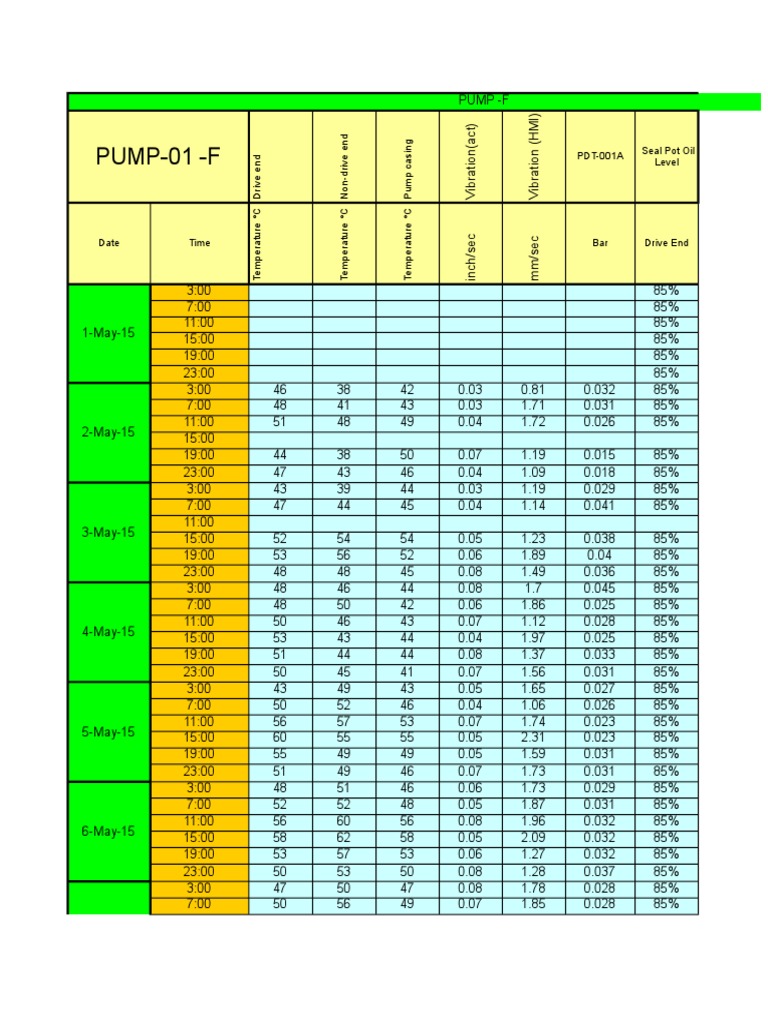 PUMP -F

| PUMP-01 -F | | Drive end | Non-drive end | Pump casing | Vibration(act) | Vibration (HMI) | PDT-001A | Seal Pot Oil Level |
|---|---|---|---|---|---|---|---|---|
| Date | Time | Temperature °C | Temperature °C | Temperature °C | inch/sec | mm/sec | Bar | Drive End |
| 1-May-15 | 3:00 | | | | | | | 85% |
| | 7:00 | | | | | | | 85% |
| | 11:00 | | | | | | | 85% |
| | 15:00 | | | | | | | 85% |
| | 19:00 | | | | | | | 85% |
| | 23:00 | | | | | | | 85% |
| 2-May-15 | 3:00 | 46 | 38 | 42 | 0.03 | 0.81 | 0.032 | 85% |
| | 7:00 | 48 | 41 | 43 | 0.03 | 1.71 | 0.031 | 85% |
| | 11:00 | 51 | 48 | 49 | 0.04 | 1.72 | 0.026 | 85% |
| | 15:00 | | | | | | | |
| | 19:00 | 44 | 38 | 50 | 0.07 | 1.19 | 0.015 | 85% |
| | 23:00 | 47 | 43 | 46 | 0.04 | 1.09 | 0.018 | 85% |
| 3-May-15 | 3:00 | 43 | 39 | 44 | 0.03 | 1.19 | 0.029 | 85% |
| | 7:00 | 47 | 44 | 45 | 0.04 | 1.14 | 0.041 | 85% |
| | 11:00 | | | | | | | |
| | 15:00 | 52 | 54 | 54 | 0.05 | 1.23 | 0.038 | 85% |
| | 19:00 | 53 | 56 | 52 | 0.06 | 1.89 | 0.04 | 85% |
| | 23:00 | 48 | 48 | 45 | 0.08 | 1.49 | 0.036 | 85% |
| 4-May-15 | 3:00 | 48 | 46 | 44 | 0.08 | 1.7 | 0.045 | 85% |
| | 7:00 | 48 | 50 | 42 | 0.06 | 1.86 | 0.025 | 85% |
| | 11:00 | 50 | 46 | 43 | 0.07 | 1.12 | 0.028 | 85% |
| | 15:00 | 53 | 43 | 44 | 0.04 | 1.97 | 0.025 | 85% |
| | 19:00 | 51 | 44 | 44 | 0.08 | 1.37 | 0.033 | 85% |
| | 23:00 | 50 | 45 | 41 | 0.07 | 1.56 | 0.031 | 85% |
| 5-May-15 | 3:00 | 43 | 49 | 43 | 0.05 | 1.65 | 0.027 | 85% |
| | 7:00 | 50 | 52 | 46 | 0.04 | 1.06 | 0.026 | 85% |
| | 11:00 | 56 | 57 | 53 | 0.07 | 1.74 | 0.023 | 85% |
| | 15:00 | 60 | 55 | 55 | 0.05 | 2.31 | 0.023 | 85% |
| | 19:00 | 55 | 49 | 49 | 0.05 | 1.59 | 0.031 | 85% |
| | 23:00 | 51 | 49 | 46 | 0.07 | 1.73 | 0.031 | 85% |
| 6-May-15 | 3:00 | 48 | 51 | 46 | 0.06 | 1.73 | 0.029 | 85% |
| | 7:00 | 52 | 52 | 48 | 0.05 | 1.87 | 0.031 | 85% |
| | 11:00 | 56 | 60 | 56 | 0.08 | 1.96 | 0.032 | 85% |
| | 15:00 | 58 | 62 | 58 | 0.05 | 2.09 | 0.032 | 85% |
| | 19:00 | 53 | 57 | 53 | 0.06 | 1.27 | 0.032 | 85% |
| | 23:00 | 50 | 53 | 50 | 0.08 | 1.28 | 0.037 | 85% |
| | 3:00 | 47 | 50 | 47 | 0.08 | 1.78 | 0.028 | 85% |
| | 7:00 | 50 | 56 | 49 | 0.07 | 1.85 | 0.028 | 85% |